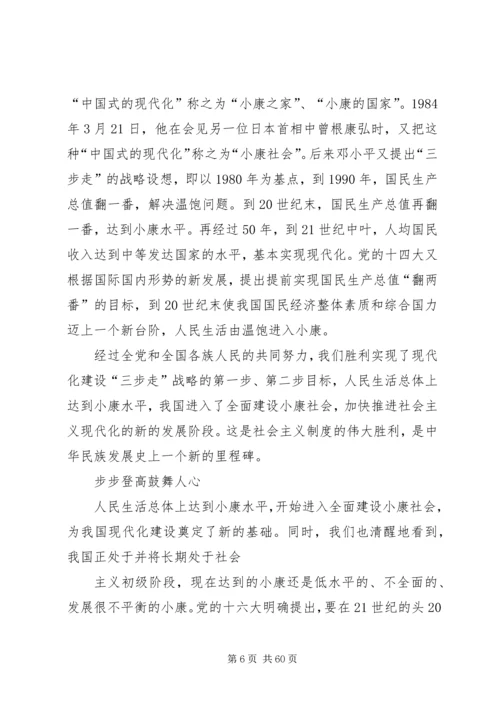 “中国式的现代化”称之为“小康之家”、“小康的国家”。1984年3月21日，他在会见另一位日本首相中曾根康弘时，又把这种“中国式的现代化”称之为“小康社会”。后来邓小平又提出“三步走”的战略设想，即以1980年为基点，到1990年，国民生产总值翻一番，解决温饱问题。到20世纪末，国民生产总值再翻一番，达到小康水平。再经过50年，到21世纪中叶，人均国民收入达到中等发达国家的水平，基本实现现代化。党的十四大又根据国际国内形势的新发展，提出提前实现国民生产总值“翻两番”的目标，到20世纪末使我国国民经济整体素质和综合国力迈上一个新台阶，人民生活由温饱进入小康。

经过全党和全国各族人民的共同努力，我们胜利实现了现代化建设“三步走”战略的第一步、第二步目标，人民生活总体上达到小康水平，我国进入了全面建设小康社会，加快推进社会主义现代化的新的发展阶段。这是社会主义制度的伟大胜利，是中华民族发展史上一个新的里程碑。

步步登高鼓舞人心

人民生活总体上达到小康水平，开始进入全面建设小康社会，为我国现代化建设奠定了新的基础。同时，我们也清醒地看到，我国正处于并将长期处于社会

主义初级阶段，现在达到的小康还是低水平的、不全面的、发展很不平衡的小康。党的十六大明确提出，要在21世纪的头20

第6页 共60页